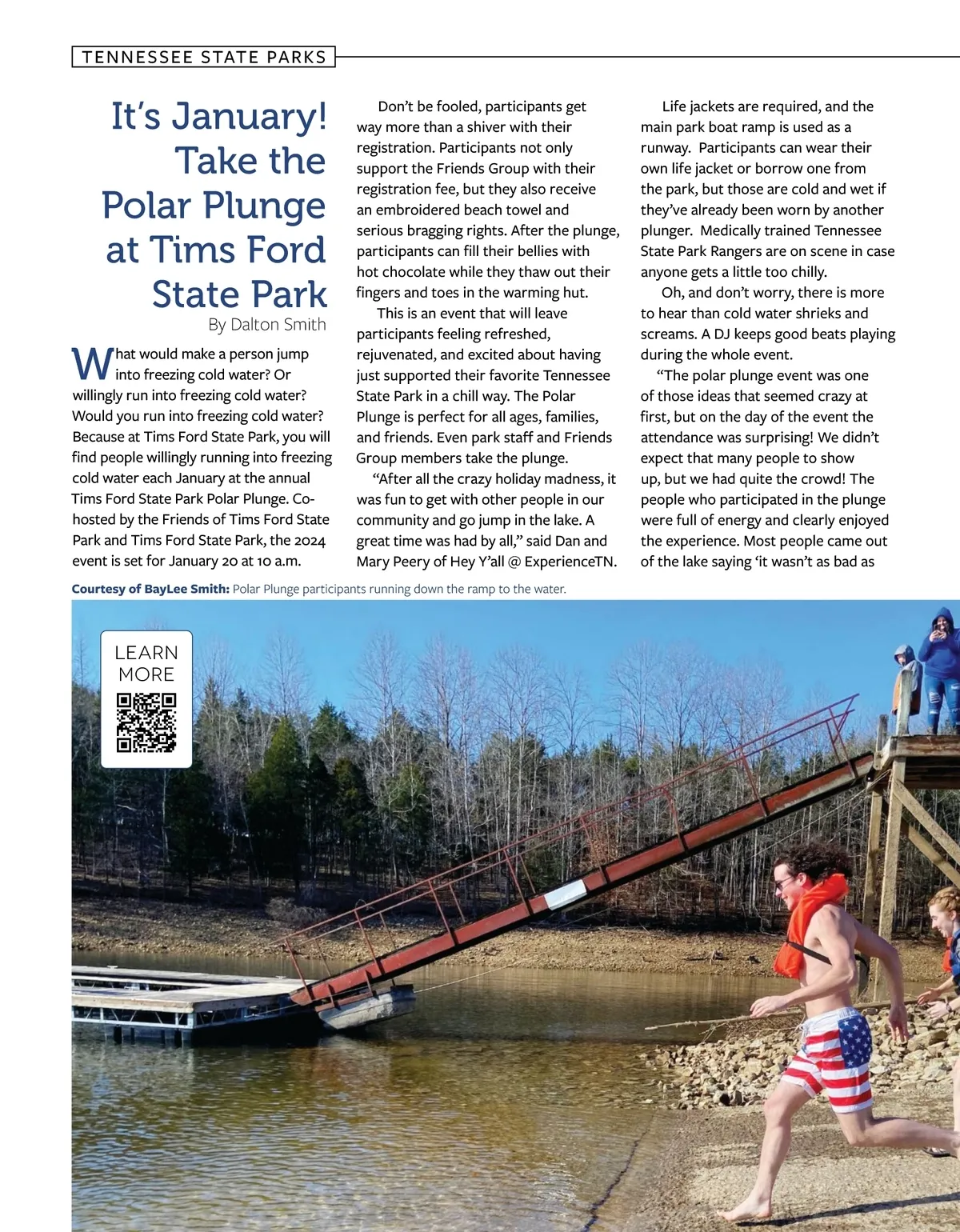 TENNESSEE STATE PARKS

It's January! Take the Polar Plunge at Tims Ford State Park

By Dalton Smith

What would make a person jump into freezing cold water? Or willingly run into freezing cold water? Would you run into freezing cold water? Because at Tims Ford State Park, you will find people willingly running into freezing cold water each January at the annual Tims Ford State Park Polar Plunge. Co-hosted by the Friends of Tims Ford State Park and Tims Ford State Park, the 2024 event is set for January 20 at 10 a.m.

Don't be fooled, participants get way more than a shiver with their registration. Participants not only support the Friends Group with their registration fee, but they also receive an embroidered beach towel and serious bragging rights. After the plunge, participants can fill their bellies with hot chocolate while they thaw out their fingers and toes in the warming hut.

This is an event that will leave participants feeling refreshed, rejuvenated, and excited about having just supported their favorite Tennessee State Park in a chill way. The Polar Plunge is perfect for all ages, families, and friends. Even park staff and Friends Group members take the plunge.

"After all the crazy holiday madness, it was fun to get with other people in our community and go jump in the lake. A great time was had by all," said Dan and Mary Peery of Hey Y'all @ ExperienceTN.

Life jackets are required, and the main park boat ramp is used as a runway. Participants can wear their own life jacket or borrow one from the park, but those are cold and wet if they've already been worn by another plunger. Medically trained Tennessee State Park Rangers are on scene in case anyone gets a little too chilly.

Oh, and don't worry, there is more to hear than cold water shrieks and screams. A DJ keeps good beats playing during the whole event.

"The polar plunge event was one of those ideas that seemed crazy at first, but on the day of the event the attendance was surprising! We didn't expect that many people to show up, but we had quite the crowd! The people who participated in the plunge were full of energy and clearly enjoyed the experience. Most people came out of the lake saying 'it wasn't as bad as

Courtesy of BayLee Smith: Polar Plunge participants running down the ramp to the water.

LEARN MORE